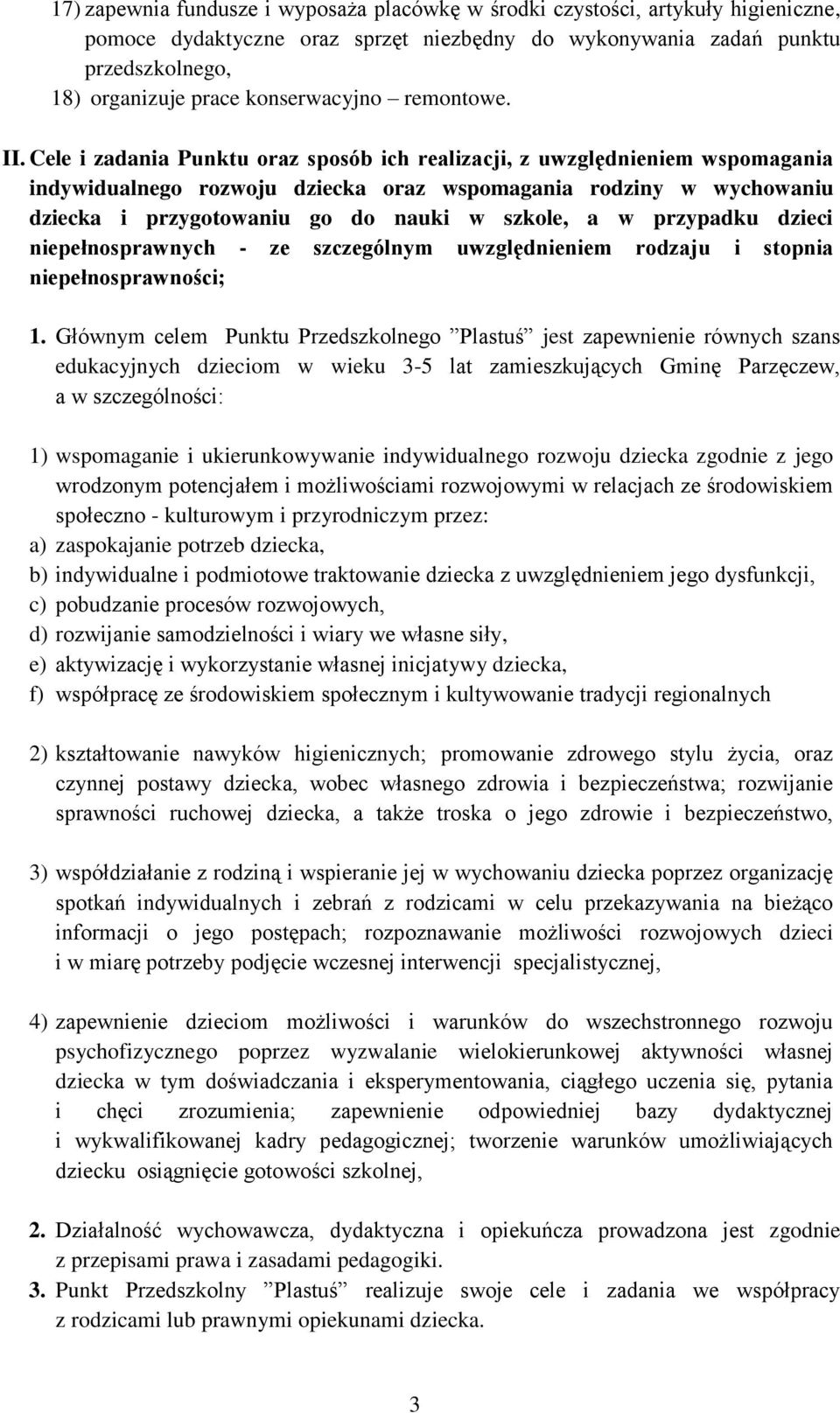 17) zapewnia fundusze i wyposaża placówkę w środki czystości, artykuły higieniczne, pomoce dydaktyczne oraz sprzęt niezbędny do wykonywania zadań punktu przedszkolnego,

18) organizuje prace konserwacyjno – remontowe.

II. Cele i zadania Punktu oraz sposób ich realizacji, z uwzględnieniem wspomagania indywidualnego rozwoju dziecka oraz wspomagania rodziny w wychowaniu dziecka i przygotowaniu go do nauki w szkole, a w przypadku dzieci niepełnosprawnych - ze szczególnym uwzględnieniem rodzaju i stopnia niepełnosprawności;

1. Głównym celem Punktu Przedszkolnego ”Plastuś” jest zapewnienie równych szans edukacyjnych dzieciom w wieku 3-5 lat zamieszkujących Gminę Parzęczew, a w szczególności:

1) wspomaganie i ukierunkowywanie indywidualnego rozwoju dziecka zgodnie z jego wrodzonym potencjałem i możliwościami rozwojowymi w relacjach ze środowiskiem społeczno - kulturowym i przyrodniczym przez:
a) zaspokajanie potrzeb dziecka,
b) indywidualne i podmiotowe traktowanie dziecka z uwzględnieniem jego dysfunkcji,
c) pobudzanie procesów rozwojowych,
d) rozwijanie samodzielności i wiary we własne siły,
e) aktywizację i wykorzystanie własnej inicjatywy dziecka,
f) współpracę ze środowiskiem społecznym i kultywowanie tradycji regionalnych

2) kształtowanie nawyków higienicznych; promowanie zdrowego stylu życia, oraz czynnej postawy dziecka, wobec własnego zdrowia i bezpieczeństwa; rozwijanie sprawności ruchowej dziecka, a także troska o jego zdrowie i bezpieczeństwo,

3) współdziałanie z rodziną i wspieranie jej w wychowaniu dziecka poprzez organizację spotkań indywidualnych i zebrań z rodzicami w celu przekazywania na bieżąco informacji o jego postępach; rozpoznawanie możliwości rozwojowych dzieci i w miarę potrzeby podjęcie wczesnej interwencji specjalistycznej,

4) zapewnienie dzieciom możliwości i warunków do wszechstronnego rozwoju psychofizycznego poprzez wyzwalanie wielokierunkowej aktywności własnej dziecka w tym doświadczania i eksperymentowania, ciągłego uczenia się, pytania i chęci zrozumienia; zapewnienie odpowiedniej bazy dydaktycznej i wykwalifikowanej kadry pedagogicznej; tworzenie warunków umożliwiających dziecku osiągnięcie gotowości szkolnej,

2. Działalność wychowawcza, dydaktyczna i opiekuńcza prowadzona jest zgodnie z przepisami prawa i zasadami pedagogiki.

3. Punkt Przedszkolny ”Plastuś” realizuje swoje cele i zadania we współpracy z rodzicami lub prawnymi opiekunami dziecka.

3